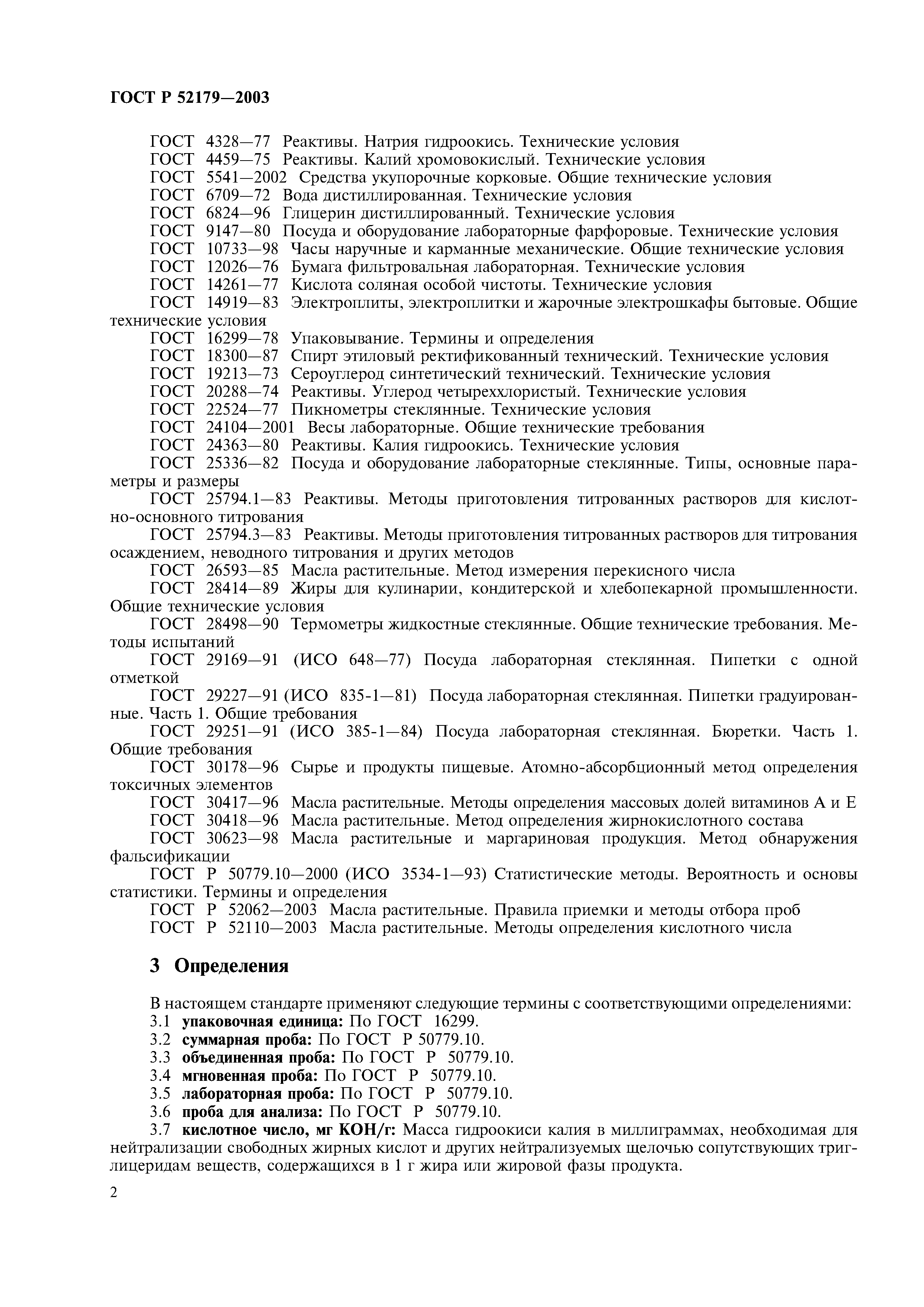 ГОСТ Р 52179—2003

ГОСТ 4328—77 Реактивы. Натрия гидроокись. Технические условия
ГОСТ 4459—75 Реактивы. Калий хромовокислый. Технические условия
ГОСТ 5541—2002 Средства укупорочные корковые. Общие технические условия
ГОСТ 6709—72 Вода дистиллированная. Технические условия
ГОСТ 6824—96 Глицерин дистиллированный. Технические условия
ГОСТ 9147—80 Посуда и оборудование лабораторные фарфоровые. Технические условия
ГОСТ 10733—98 Часы наручные и карманные механические. Общие технические условия
ГОСТ 12026—76 Бумага фильтровальная лабораторная. Технические условия
ГОСТ 14261—77 Кислота соляная особой чистоты. Технические условия
ГОСТ 14919—83 Электроплиты, электроплитки и жарочные электрошкафы бытовые. Общие технические условия
ГОСТ 16299—78 Упаковывание. Термины и определения
ГОСТ 18300—87 Спирт этиловый ректификованный технический. Технические условия
ГОСТ 19213—73 Сероуглерод синтетический технический. Технические условия
ГОСТ 20288—74 Реактивы. Углерод четыреххлористый. Технические условия
ГОСТ 22524—77 Пикнометры стеклянные. Технические условия
ГОСТ 24104—2001 Весы лабораторные. Общие технические требования
ГОСТ 24363—80 Реактивы. Калия гидроокись. Технические условия
ГОСТ 25336—82 Посуда и оборудование лабораторные стеклянные. Типы, основные параметры и размеры
ГОСТ 25794.1—83 Реактивы. Методы приготовления титрованных растворов для кислотно-основного титрования
ГОСТ 25794.3—83 Реактивы. Методы приготовления титрованных растворов для титрования осаждением, неводного титрования и других методов
ГОСТ 26593—85 Масла растительные. Метод измерения перекисного числа
ГОСТ 28414—89 Жиры для кулинарии, кондитерской и хлебопекарной промышленности. Общие технические условия
ГОСТ 28498—90 Термометры жидкостные стеклянные. Общие технические требования. Методы испытаний
ГОСТ 29169—91 (ИСО 648—77) Посуда лабораторная стеклянная. Пипетки с одной отметкой
ГОСТ 29227—91 (ИСО 835-1—81) Посуда лабораторная стеклянная. Пипетки градуированные. Часть 1. Общие требования
ГОСТ 29251—91 (ИСО 385-1—84) Посуда лабораторная стеклянная. Бюретки. Часть 1. Общие требования
ГОСТ 30178—96 Сырье и продукты пищевые. Атомно-абсорбционный метод определения токсичных элементов
ГОСТ 30417—96 Масла растительные. Методы определения массовых долей витаминов А и Е
ГОСТ 30418—96 Масла растительные. Метод определения жирнокислотного состава
ГОСТ 30623—98 Масла растительные и маргариновая продукция. Метод обнаружения фальсификации
ГОСТ Р 50779.10—2000 (ИСО 3534-1—93) Статистические методы. Вероятность и основы статистики. Термины и определения
ГОСТ Р 52062—2003 Масла растительные. Правила приемки и методы отбора проб
ГОСТ Р 52110—2003 Масла растительные. Методы определения кислотного числа

3 Определения

В настоящем стандарте применяют следующие термины с соответствующими определениями:
3.1 упаковочная единица: По ГОСТ 16299.
3.2 суммарная проба: По ГОСТ Р 50779.10.
3.3 объединенная проба: По ГОСТ Р 50779.10.
3.4 мгновенная проба: По ГОСТ Р 50779.10.
3.5 лабораторная проба: По ГОСТ Р 50779.10.
3.6 проба для анализа: По ГОСТ Р 50779.10.
3.7 кислотное число, мг КОН/г: Масса гидроокиси калия в миллиграммах, необходимая для нейтрализации свободных жирных кислот и других нейтрализуемых щелочью сопутствующих триглицеридам веществ, содержащихся в 1 г жира или жировой фазы продукта.

2